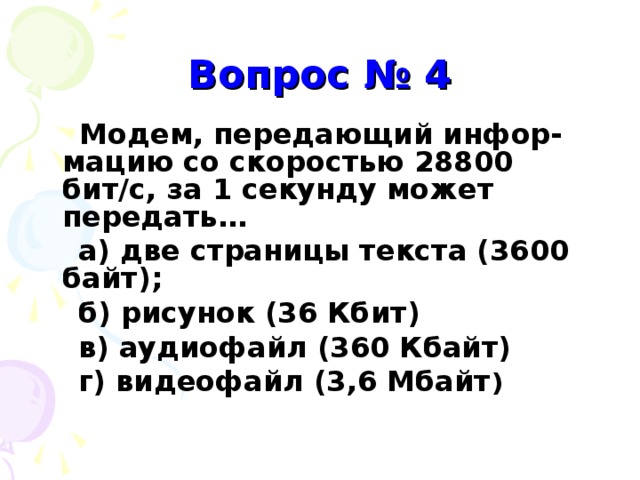 Вопрос № 4

Модем, передающий информацию со скоростью 28800 бит/с, за 1 секунду может передать…

а) две страницы текста (3600 байт);

б) рисунок (36 Кбит)

в) аудиофайл (360 Кбайт)

г) видеофайл (3,6 Мбайт)